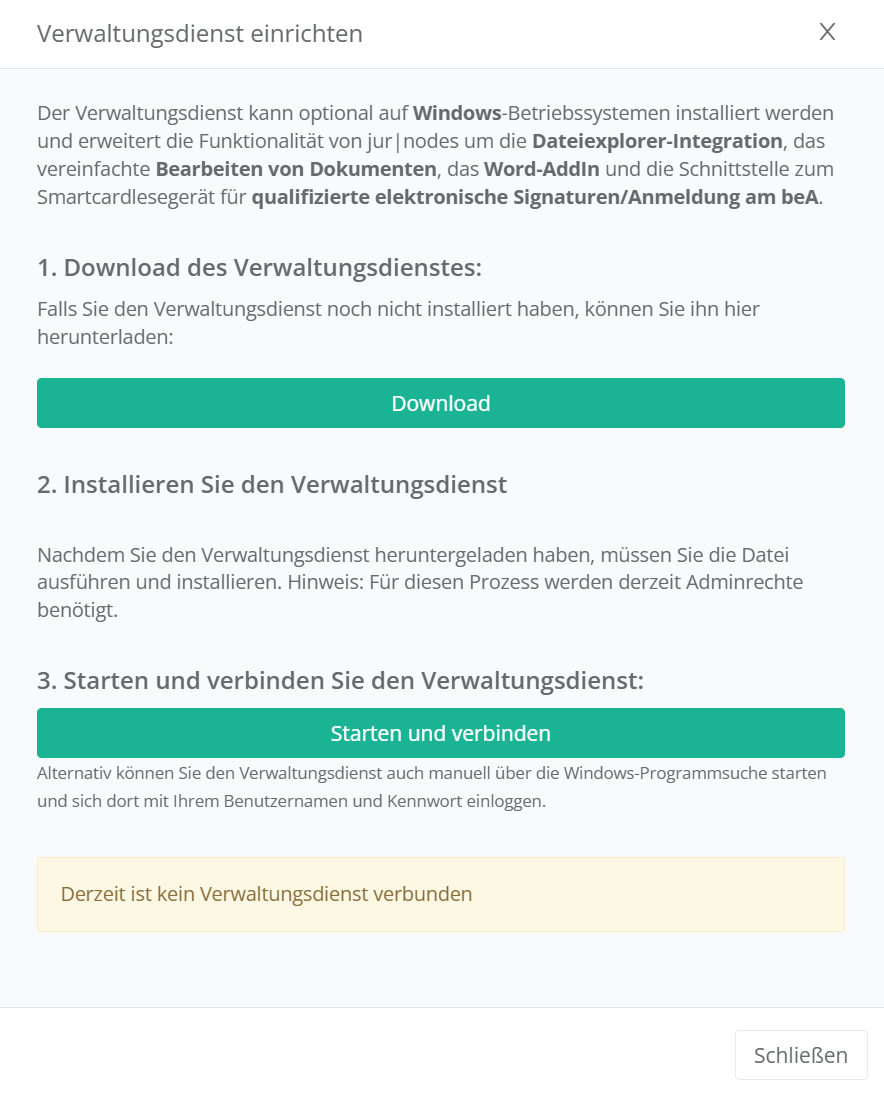 Verwaltungsdienst einrichten

X

Der Verwaltungsdienst kann optional auf Windows-Betriebssystemen installiert werden und erweitert die Funktionalität von jur|nodes um die Dateiexplorer-Integration, das vereinfachte Bearbeiten von Dokumenten, das Word-AddIn und die Schnittstelle zum Smartcardlesegerät für qualifizierte elektronische Signaturen/Anmeldung am beA.

1. Download des Verwaltungsdienstes:

Falls Sie den Verwaltungsdienst noch nicht installiert haben, können Sie ihn hier herunterladen:

Download

2. Installieren Sie den Verwaltungsdienst

Nachdem Sie den Verwaltungsdienst heruntergeladen haben, müssen Sie die Datei ausführen und installieren. Hinweis: Für diesen Prozess werden derzeit Adminrechte benötigt.

3. Starten und verbinden Sie den Verwaltungsdienst:

Starten und verbinden

Alternativ können Sie den Verwaltungsdienst auch manuell über die Windows-Programmsuche starten und sich dort mit Ihrem Benutzernamen und Kennwort einloggen.

Derzeit ist kein Verwaltungsdienst verbunden

Schließen